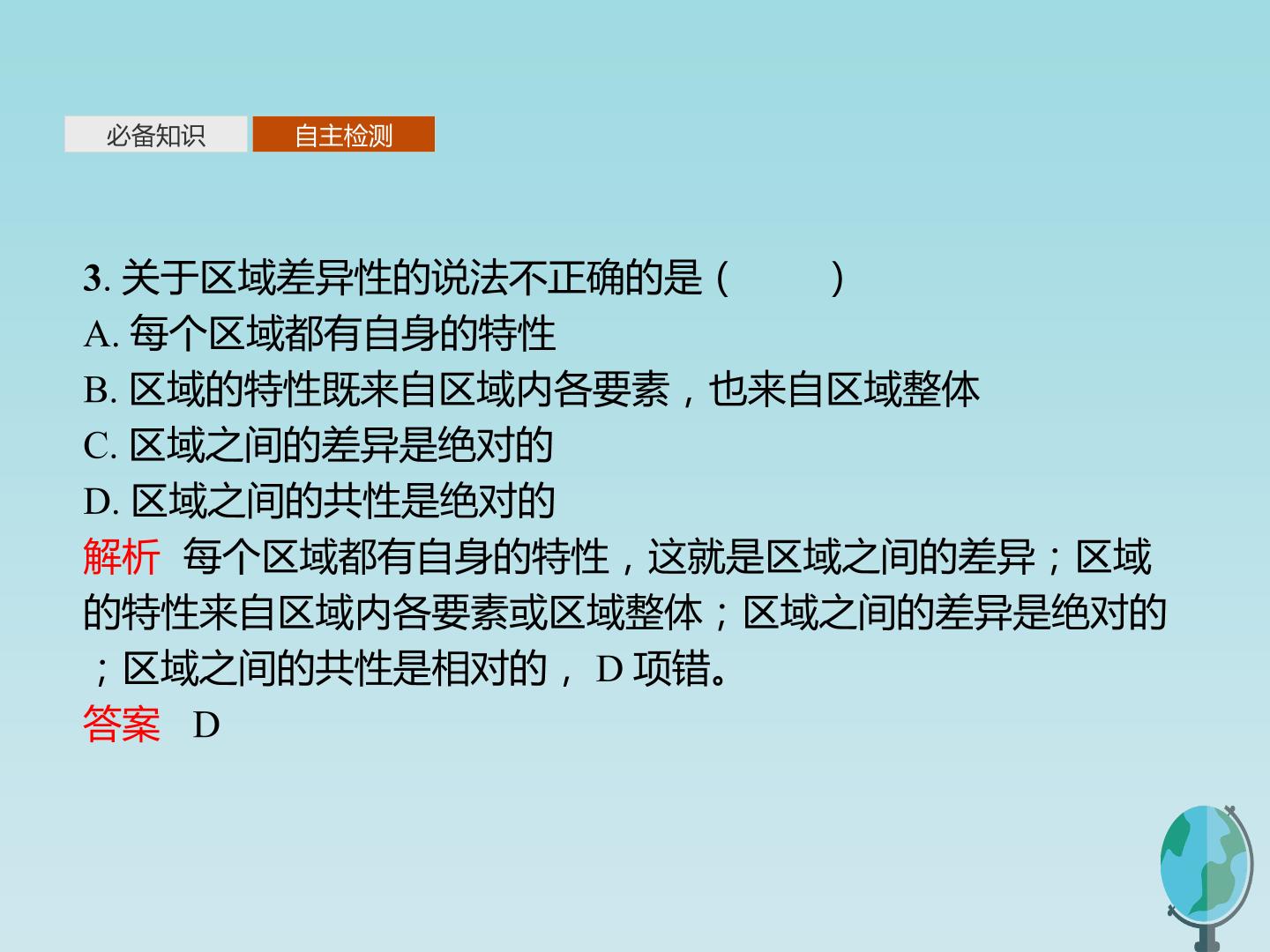 必备知识 自主检测

3.关于区域差异性的说法不正确的是（ ）

A.每个区域都有自身的特性

B.区域的特性既来自区域内各要素，也来自区域整体

C.区域之间的差异是绝对的

D.区域之间的共性是绝对的

解析 每个区域都有自身的特性，这就是区域之间的差异；区域的特性来自区域内各要素或区域整体；区域之间的差异是绝对的；区域之间的共性是相对的，D项错。

答案 D